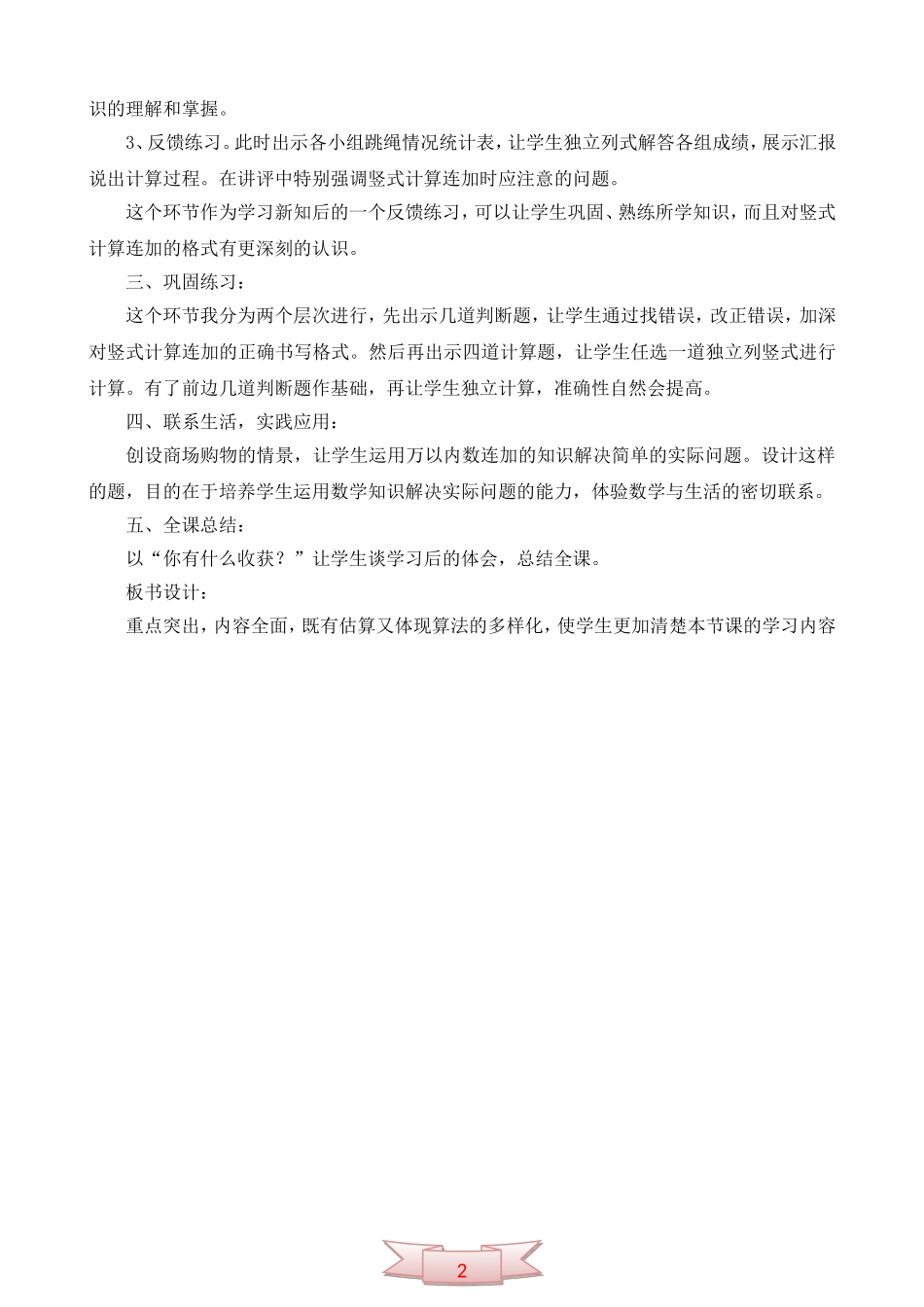 识的理解和掌握。

3、反馈练习。此时出示各小组跳绳情况统计表，让学生独立列式解答各组成绩，展示汇报说出计算过程。在讲评中特别强调竖式计算连加时应注意的问题。

这个环节作为学习新知后的一个反馈练习，可以让学生巩固、熟练所学知识，而且对竖式计算连加的格式有更深刻的认识。

三、巩固练习：

这个环节我分为两个层次进行，先出示几道判断题，让学生通过找错误，改正错误，加深对竖式计算连加的正确书写格式。然后再出示四道计算题，让学生任选一道独立列竖式进行计算。有了前边几道判断题作基础，再让学生独立计算，准确性自然会提高。

四、联系生活，实践应用：

创设商场购物的情景，让学生运用万以内数连加的知识解决简单的实际问题。设计这样的题，目的在于培养学生运用数学知识解决实际问题的能力，体验数学与生活的密切联系。

五、全课总结：

以“你有什么收获？”让学生谈学习后的体会，总结全课。

板书设计：

重点突出，内容全面，既有估算又体现算法的多样化，使学生更加清楚本节课的学习内容

2